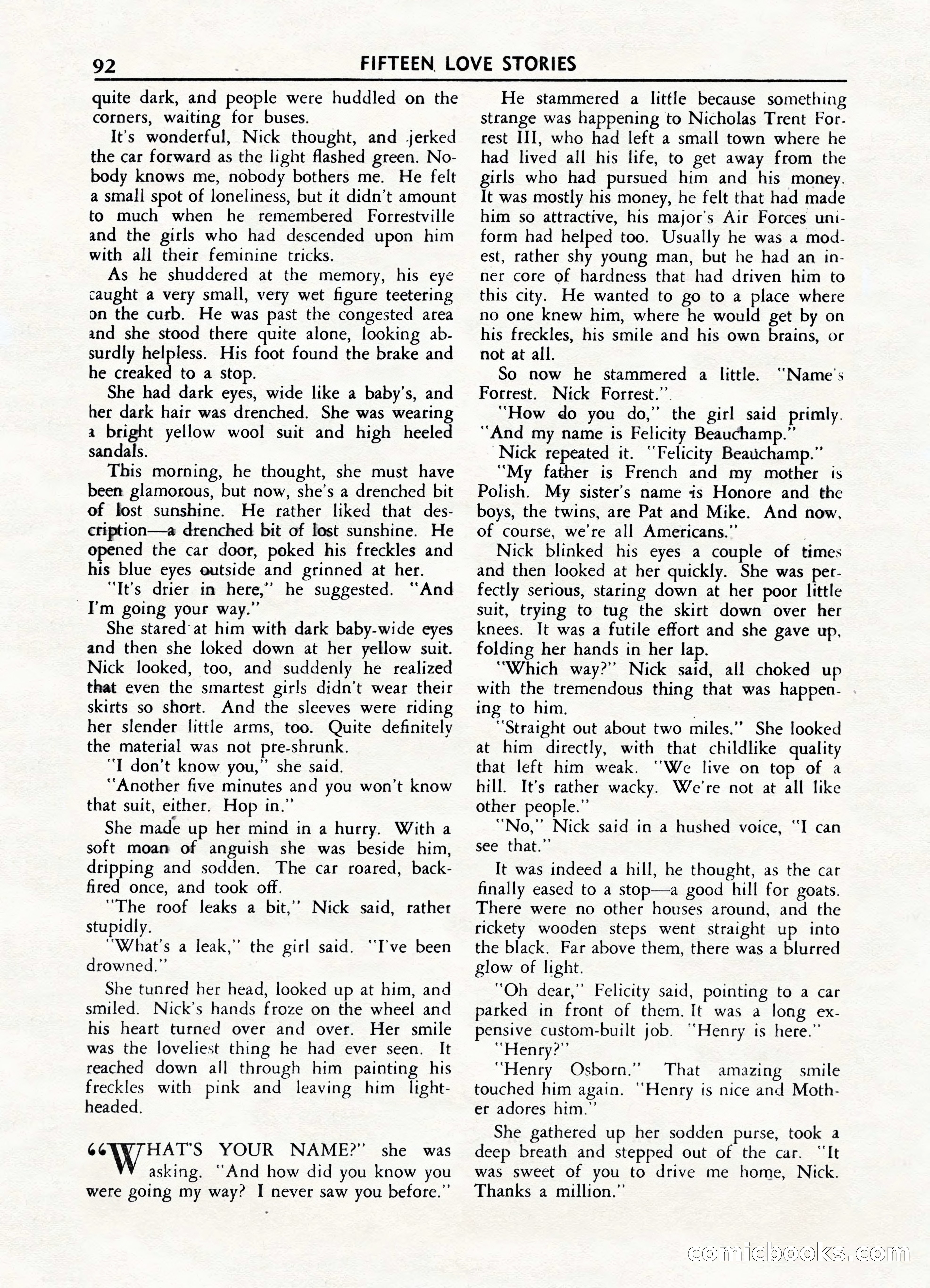 92 FIFTEEN LOVE STORIES

quite dark, and people were huddled on the corners, waiting for buses.

It's wonderful, Nick thought, and jerked the car forward as the light flashed green. Nobody knows me, nobody bothers me. He felt a small spot of loneliness, but it didn't amount to much when he remembered Forrestville and the girls who had descended upon him with all their feminine tricks.

As he shuddered at the memory, his eye caught a very small, very wet figure teetering on the curb. He was past the congested area and she stood there quite alone, looking absurdly helpless. His foot found the brake and he creaked to a stop.

She had dark eyes, wide like a baby's, and her dark hair was drenched. She was wearing a bright yellow wool suit and high heeled sandals.

This morning, he thought, she must have been glamorous, but now, she's a drenched bit of lost sunshine. He rather liked that description—a drenched bit of lost sunshine. He opened the car door, poked his freckles and his blue eyes outside and grinned at her.

"It's drier in here," he suggested. "And I'm going your way."

She stared at him with dark baby-wide eyes and then she loked down at her yellow suit. Nick looked, too, and suddenly he realized that even the smartest girls didn't wear their skirts so short. And the sleeves were riding her slender little arms, too. Quite definitely the material was not pre-shrunk.

"I don't know you," she said.

"Another five minutes and you won't know that suit, either. Hop in."

She made up her mind in a hurry. With a soft moan of anguish she was beside him, dripping and sodden. The car roared, backfired once, and took off.

"The roof leaks a bit," Nick said, rather stupidly.

"What's a leak," the girl said. "I've been drowned."

She tunred her head, looked up at him, and smiled. Nick's hands froze on the wheel and his heart turned over and over. Her smile was the loveliest thing he had ever seen. It reached down all through him painting his freckles with pink and leaving him lightheaded.

"WHAT'S YOUR NAME?" she was asking. "And how did you know you were going my way? I never saw you before."

He stammered a little because something strange was happening to Nicholas Trent Forrest III, who had left a small town where he had lived all his life, to get away from the girls who had pursued him and his money. It was mostly his money, he felt that had made him so attractive, his major's Air Forces uniform had helped too. Usually he was a modest, rather shy young man, but he had an inner core of hardness that had driven him to this city. He wanted to go to a place where no one knew him, where he would get by on his freckles, his smile and his own brains, or not at all.

So now he stammered a little. "Name's Forrest. Nick Forrest."

"How do you do," the girl said primly. "And my name is Felicity Beauchamp."

Nick repeated it. "Felicity Beauchamp."

"My father is French and my mother is Polish. My sister's name is Honore and the boys, the twins, are Pat and Mike. And now, of course, we're all Americans."

Nick blinked his eyes a couple of times and then looked at her quickly. She was perfectly serious, staring down at her poor little suit, trying to tug the skirt down over her knees. It was a futile effort and she gave up, folding her hands in her lap.

"Which way?" Nick said, all choked up with the tremendous thing that was happening to him.

"Straight out about two miles." She looked at him directly, with that childlike quality that left him weak. "We live on top of a hill. It's rather wacky. We're not at all like other people."

"No," Nick said in a hushed voice, "I can see that."

It was indeed a hill, he thought, as the car finally eased to a stop—a good hill for goats. There were no other houses around, and the rickety wooden steps went straight up into the black. Far above them, there was a blurred glow of light.

"Oh dear," Felicity said, pointing to a car parked in front of them. It was a long expensive custom-built job. "Henry is here."

"Henry?"

"Henry Osborn." That amazing smile touched him again. "Henry is nice and Mother adores him."

She gathered up her sodden purse, took a deep breath and stepped out of the car. "It was sweet of you to drive me home, Nick. Thanks a million."

comicbooks.com